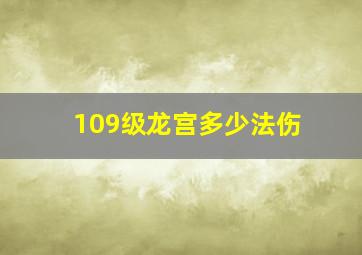 109级龙宫多少法伤